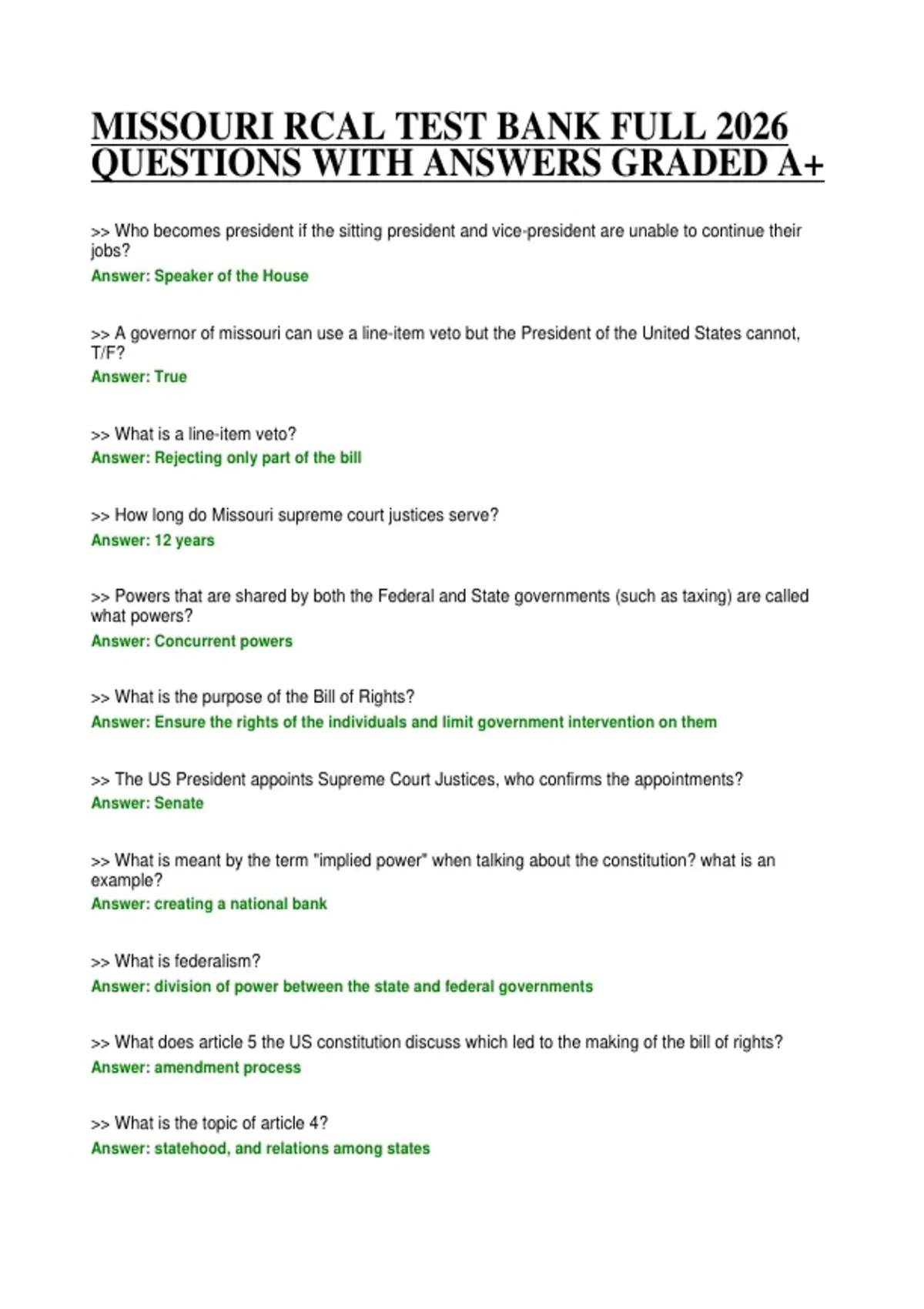 MISSOURI RCAL TEST BANK FULL 2026 QUESTIONS WITH ANSWERS GRADED A+

>> Who becomes president if the sitting president and vice-president are unable to continue their jobs?
Answer: Speaker of the House

>> A governor of missouri can use a line-item veto but the President of the United States cannot, T/F?
Answer: True

>> What is a line-item veto?
Answer: Rejecting only part of the bill

>> How long do Missouri supreme court justices serve?
Answer: 12 years

>> Powers that are shared by both the Federal and State governments (such as taxing) are called what powers?
Answer: Concurrent powers

>> What is the purpose of the Bill of Rights?
Answer: Ensure the rights of the individuals and limit government intervention on them

>> The US President appoints Supreme Court Justices, who confirms the appointments?
Answer: Senate

>> What is meant by the term "implied power" when talking about the constitution? what is an example?
Answer: creating a national bank

>> What is federalism?
Answer: division of power between the state and federal governments

>> What does article 5 the US constitution discuss which led to the making of the bill of rights?
Answer: amendment process

>> What is the topic of article 4?
Answer: statehood, and relations among states